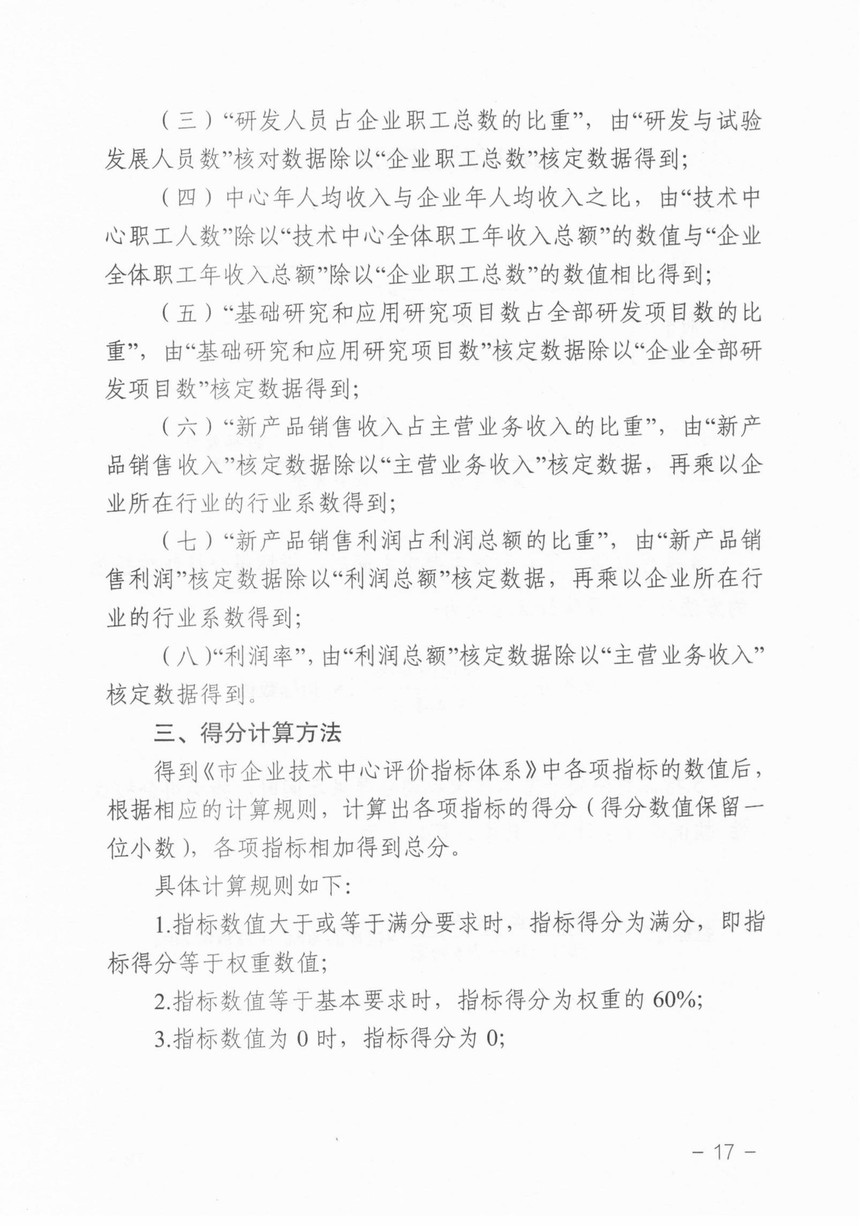 （三）“研发人员占企业职工总数的比重”，由“研发与试验发展人员数”核对数据除以“企业职工总数”核定数据得到；

（四）中心年人均收入与企业年人均收入之比，由“技术中心职工人数”除以“技术中心全体职工年收入总额”的数值与“企业全体职工年收入总额”除以“企业职工总数”的数值相比得到；

（五）“基础研究和应用研究项目数占全部研发项目数的比重”，由“基础研究和应用研究项目数”核定数据除以“企业全部研发项目数”核定数据得到；

（六）“新产品销售收入占主营业务收入的比重”，由“新产品销售收入”核定数据除以“主营业务收入”核定数据，再乘以企业所在行业的行业系数得到；

（七）“新产品销售利润占利润总额的比重”，由“新产品销售利润”核定数据除以“利润总额”核定数据，再乘以企业所在行业的行业系数得到；

（八）“利润率”，由“利润总额”核定数据除以“主营业务收入”核定数据得到。

三、得分计算方法

得到《市企业技术中心评价指标体系》中各项指标的数值后，根据相应的计算规则，计算出各项指标的得分（得分数值保留一位小数），各项指标相加得到总分。

具体计算规则如下：

1.指标数值大于或等于满分要求时，指标得分为满分，即指标得分等于权重数值；

2.指标数值等于基本要求时，指标得分为权重的 60%；

3.指标数值为 0 时，指标得分为 0；

－ 17 －